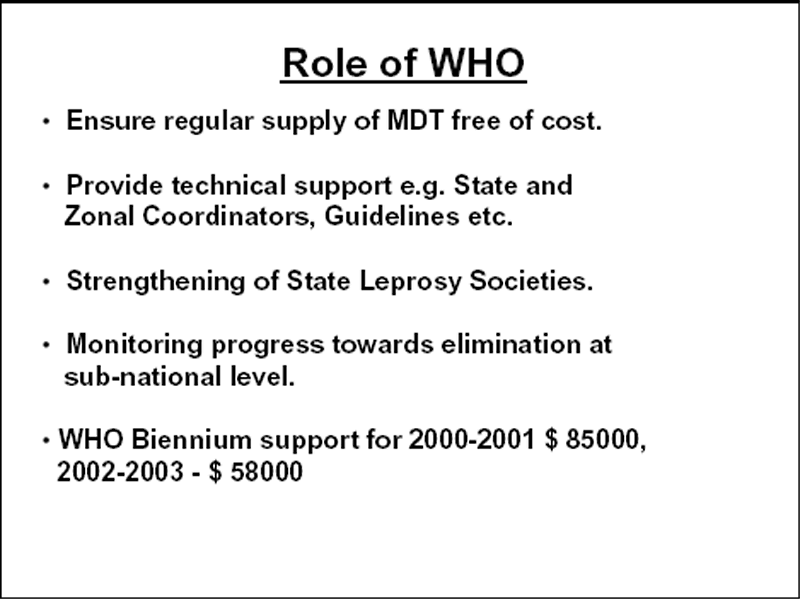 Role of WHO

• Ensure regular supply of MDT free of cost.

• Provide technical support e.g. State and Zonal Coordinators, Guidelines etc.

• Strengthening of State Leprosy Societies.

• Monitoring progress towards elimination at sub-national level.

• WHO Biennium support for 2000-2001 \$ 85000, 2002-2003 - \$ 58000